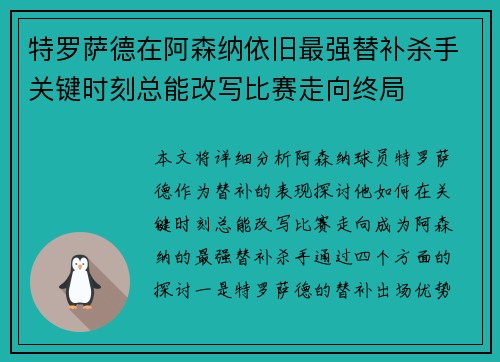 特罗萨德在阿森纳依旧最强替补杀手关键时刻总能改写比赛走向终局

本文将详细分析阿森纳球员特罗萨德作为替补的表现探讨他如何在关键时刻总能改写比赛走向成为阿森纳的最强替补杀手通过四个方面的探讨一是特罗萨德的替补出场优势